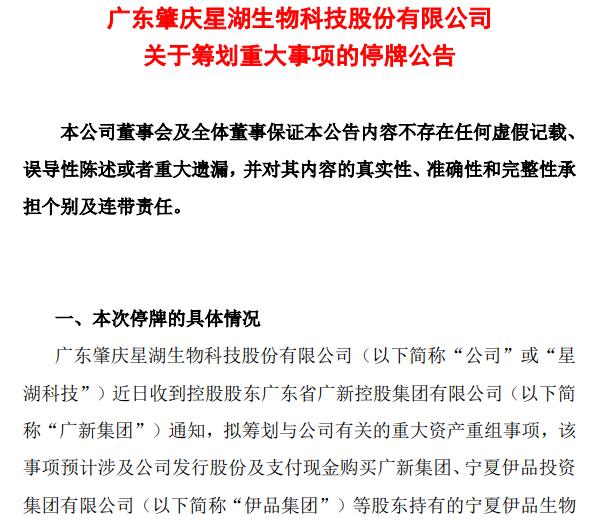 广东肇庆星湖生物科技股份有限公司
关于筹划重大事项的停牌公告

本公司董事会及全体董事保证本公告内容不存在任何虚假记载、误导性陈述或者重大遗漏，并对其内容的真实性、准确性和完整性承担个别及连带责任。

一、本次停牌的具体情况

广东肇庆星湖生物科技股份有限公司（以下简称“公司”或“星湖科技”）近日收到控股股东广东省广新控股集团有限公司（以下简称“广新集团”）通知，拟筹划与公司有关的重大资产重组事项，该事项预计涉及公司发行股份及支付现金购买广新集团、宁夏伊品投资集团有限公司（以下简称“伊品集团”）等股东持有的宁夏伊品生物